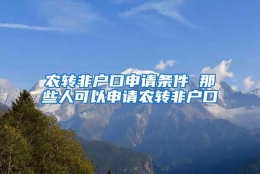 农转非户口申请条件 那些人可以申请农转非户口